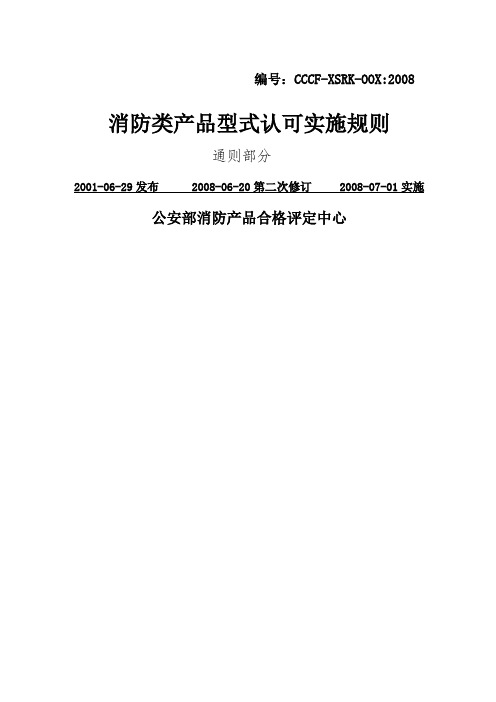 编号：CCCF-XSRK-00X:2008

消防类产品型式认可实施规则

通则部分

2001-06-29 发布　　2008-06-20 第二次修订　　2008-07-01 实施

公安部消防产品合格评定中心